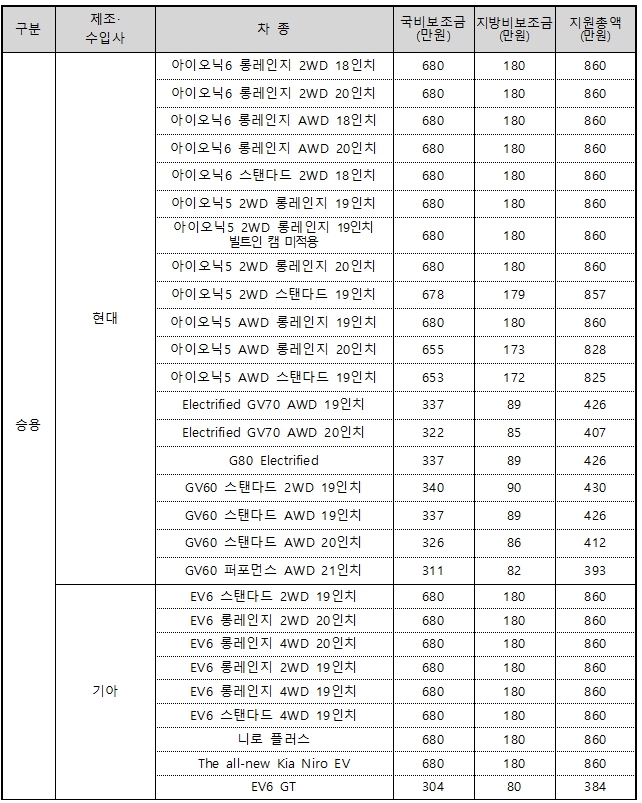 | 구분 | 제조·수입사 | 차 종 | 국비보조금 (만원) | 지방비보조금 (만원) | 지원총액 (만원) |
|---|---|---|---|---|---|
| 승용 | 현대 | 아이오닉6 롱레인지 2WD 18인치 | 680 | 180 | 860 |
| | | 아이오닉6 롱레인지 2WD 20인치 | 680 | 180 | 860 |
| | | 아이오닉6 롱레인지 AWD 18인치 | 680 | 180 | 860 |
| | | 아이오닉6 롱레인지 AWD 20인치 | 680 | 180 | 860 |
| | | 아이오닉6 스탠다드 2WD 18인치 | 680 | 180 | 860 |
| | | 아이오닉5 2WD 롱레인지 19인치 | 680 | 180 | 860 |
| | | 아이오닉5 2WD 롱레인지 19인치 빌트인 캠 미적용 | 680 | 180 | 860 |
| | | 아이오닉5 2WD 롱레인지 20인치 | 680 | 180 | 860 |
| | | 아이오닉5 2WD 스탠다드 19인치 | 678 | 179 | 857 |
| | | 아이오닉5 AWD 롱레인지 19인치 | 680 | 180 | 860 |
| | | 아이오닉5 AWD 롱레인지 20인치 | 655 | 173 | 828 |
| | | 아이오닉5 AWD 스탠다드 19인치 | 653 | 172 | 825 |
| | | Electrified GV70 AWD 19인치 | 337 | 89 | 426 |
| | | Electrified GV70 AWD 20인치 | 322 | 85 | 407 |
| | | G80 Electrified | 337 | 89 | 426 |
| | | GV60 스탠다드 2WD 19인치 | 340 | 90 | 430 |
| | | GV60 스탠다드 AWD 19인치 | 337 | 89 | 426 |
| | | GV60 스탠다드 AWD 20인치 | 326 | 86 | 412 |
| | | GV60 퍼포먼스 AWD 21인치 | 311 | 82 | 393 |
| | 기아 | EV6 스탠다드 2WD 19인치 | 680 | 180 | 860 |
| | | EV6 롱레인지 2WD 20인치 | 680 | 180 | 860 |
| | | EV6 롱레인지 4WD 20인치 | 680 | 180 | 860 |
| | | EV6 롱레인지 2WD 19인치 | 680 | 180 | 860 |
| | | EV6 롱레인지 4WD 19인치 | 680 | 180 | 860 |
| | | EV6 스탠다드 4WD 19인치 | 680 | 180 | 860 |
| | | 니로 플러스 | 680 | 180 | 860 |
| | | The all-new Kia Niro EV | 680 | 180 | 860 |
| | | EV6 GT | 304 | 80 | 384 |